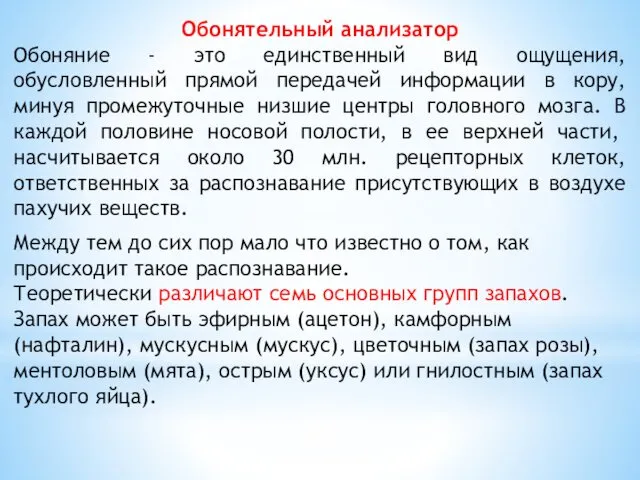 Обонятельный анализатор

Обоняние - это единственный вид ощущения, обусловленный прямой передачей информации в кору, минуя промежуточные низшие центры головного мозга. В каждой половине носовой полости, в ее верхней части, насчитывается около 30 млн. рецепторных клеток, ответственных за распознавание присутствующих в воздухе пахучих веществ.

Между тем до сих пор мало что известно о том, как происходит такое распознавание.
Теоретически различают семь основных групп запахов.
Запах может быть эфирным (ацетон), камфорным (нафталин), мускусным (мускус), цветочным (запах розы), ментоловым (мята), острым (уксус) или гнилостным (запах тухлого яйца).